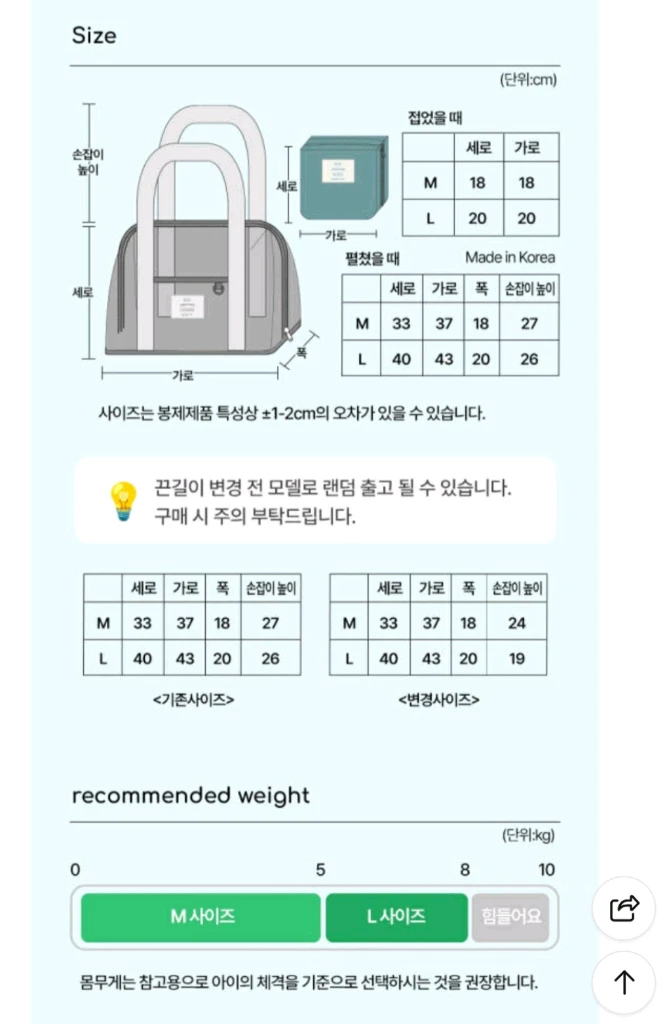 Size

(단위:cm)

손잡이 높이

세로

가로

폭

세로

가로

접었을 때

| | 세로 | 가로 |
|---|---|---|
| M | 18 | 18 |
| L | 20 | 20 |

펼쳤을 때

Made in Korea

| | 세로 | 가로 | 폭 | 손잡이 높이 |
|---|---|---|---|---|
| M | 33 | 37 | 18 | 27 |
| L | 40 | 43 | 20 | 26 |

사이즈는 봉제제품 특성상 ±1-2cm의 오차가 있을 수 있습니다.

끈길이 변경 전 모델로 랜덤 출고 될 수 있습니다.
구매 시 주의 부탁드립니다.

| | 세로 | 가로 | 폭 | 손잡이 높이 |
|---|---|---|---|---|
| M | 33 | 37 | 18 | 27 |
| L | 40 | 43 | 20 | 26 |

<기존사이즈>

| | 세로 | 가로 | 폭 | 손잡이 높이 |
|---|---|---|---|---|
| M | 33 | 37 | 18 | 24 |
| L | 40 | 43 | 20 | 19 |

<변경사이즈>

recommended weight

(단위:kg)

0 5 8 10

M 사이즈 L 사이즈 힘들어요

몸무게는 참고용으로 아이의 체격을 기준으로 선택하시는 것을 권장합니다.